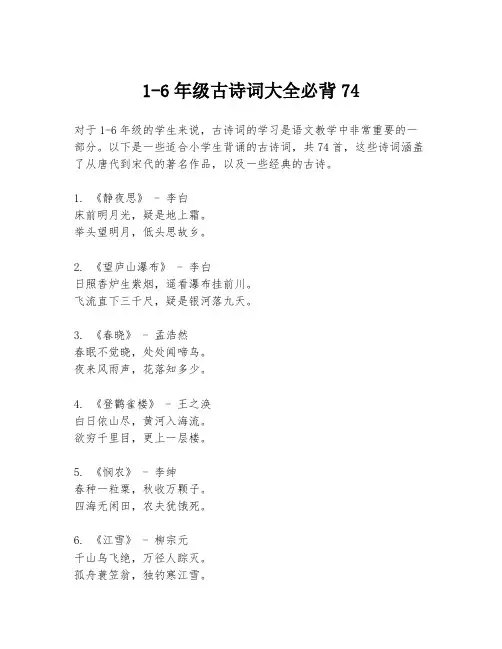 1-6 年级古诗词大全必背 74

对于 1-6 年级的学生来说，古诗词的学习是语文教学中非常重要的一部分。以下是一些适合小学生背诵的古诗词，共 74 首，这些诗词涵盖了从唐代到宋代的著名作品，以及一些经典的古诗。

1. 《静夜思》 - 李白
床前明月光，疑是地上霜。
举头望明月，低头思故乡。

2. 《望庐山瀑布》 - 李白
日照香炉生紫烟，遥看瀑布挂前川。
飞流直下三千尺，疑是银河落九天。

3. 《春晓》 - 孟浩然
春眠不觉晓，处处闻啼鸟。
夜来风雨声，花落知多少。

4. 《登鹳雀楼》 - 王之涣
白日依山尽，黄河入海流。
欲穷千里目，更上一层楼。

5. 《悯农》 - 李绅
春种一粒粟，秋收万颗子。
四海无闲田，农夫犹饿死。

6. 《江雪》 - 柳宗元
千山鸟飞绝，万径人踪灭。
孤舟蓑笠翁，独钓寒江雪。